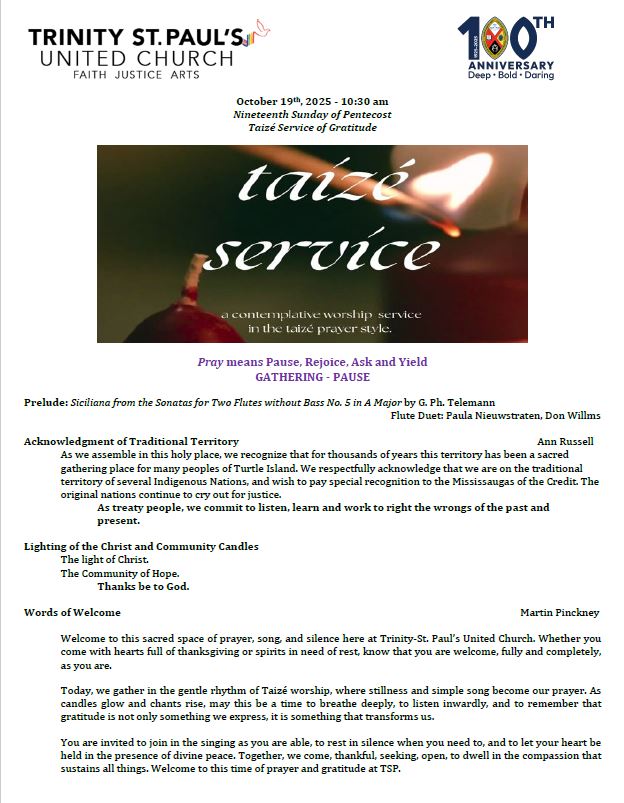 TRINITY ST. PAUL'S
UNITED CHURCH
FAITH JUSTICE ARTS

100TH
ANNIVERSARY
Deep • Bold • Daring

October 19th, 2025 - 10:30 am
Nineteenth Sunday of Pentecost
Taizé Service of Gratitude

taizé service

a contemplative worship service in the taizé prayer style.

Pray means Pause, Rejoice, Ask and Yield
GATHERING - PAUSE

Prelude: Siciliana from the Sonatas for Two Flutes without Bass No. 5 in A Major by G. Ph. Telemann
Flute Duet: Paula Nieuwstraten, Don Willms

Acknowledgment of Traditional Territory Ann Russell
As we assemble in this holy place, we recognize that for thousands of years this territory has been a sacred gathering place for many peoples of Turtle Island. We respectfully acknowledge that we are on the traditional territory of several Indigenous Nations, and wish to pay special recognition to the Mississaugas of the Credit. The original nations continue to cry out for justice.
As treaty people, we commit to listen, learn and work to right the wrongs of the past and present.

Lighting of the Christ and Community Candles
The light of Christ.
The Community of Hope.
Thanks be to God.

Words of Welcome Martin Pinckney

Welcome to this sacred space of prayer, song, and silence here at Trinity-St. Paul's United Church. Whether you come with hearts full of thanksgiving or spirits in need of rest, know that you are welcome, fully and completely, as you are.

Today, we gather in the gentle rhythm of Taizé worship, where stillness and simple song become our prayer. As candles glow and chants rise, may this be a time to breathe deeply, to listen inwardly, and to remember that gratitude is not only something we express, it is something that transforms us.

You are invited to join in the singing as you are able, to rest in silence when you need to, and to let your heart be held in the presence of divine peace. Together, we come, thankful, seeking, open, to dwell in the compassion that sustains all things. Welcome to this time of prayer and gratitude at TSP.